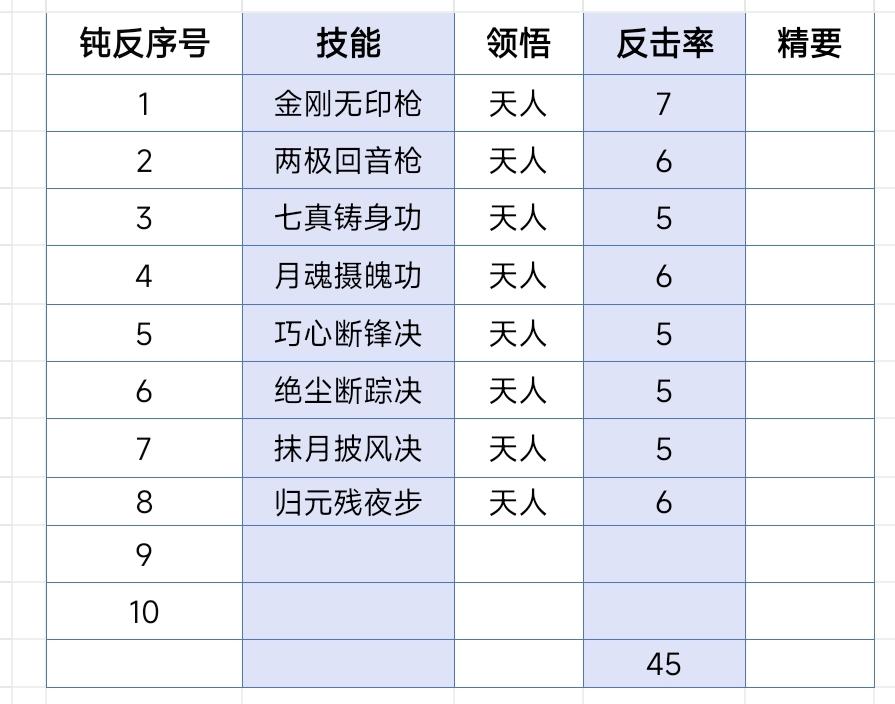 | 钝反序号 | 技能 | 领悟 | 反击率 | 精要 |
|---|---|---|---|---|
| 1 | 金刚无印枪 | 天人 | 7 | |
| 2 | 两极回音枪 | 天人 | 6 | |
| 3 | 七真铸身功 | 天人 | 5 | |
| 4 | 月魂摄魄功 | 天人 | 6 | |
| 5 | 巧心断锋决 | 天人 | 5 | |
| 6 | 绝尘断踪决 | 天人 | 5 | |
| 7 | 抹月披风决 | 天人 | 5 | |
| 8 | 归元残夜步 | 天人 | 6 | |
| 9 | | | | |
| 10 | | | | |
| | | | 45 | |